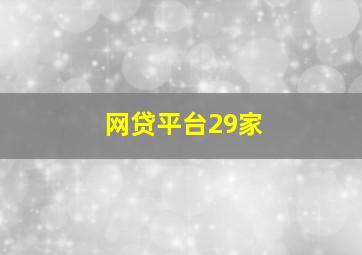 网贷平台29家